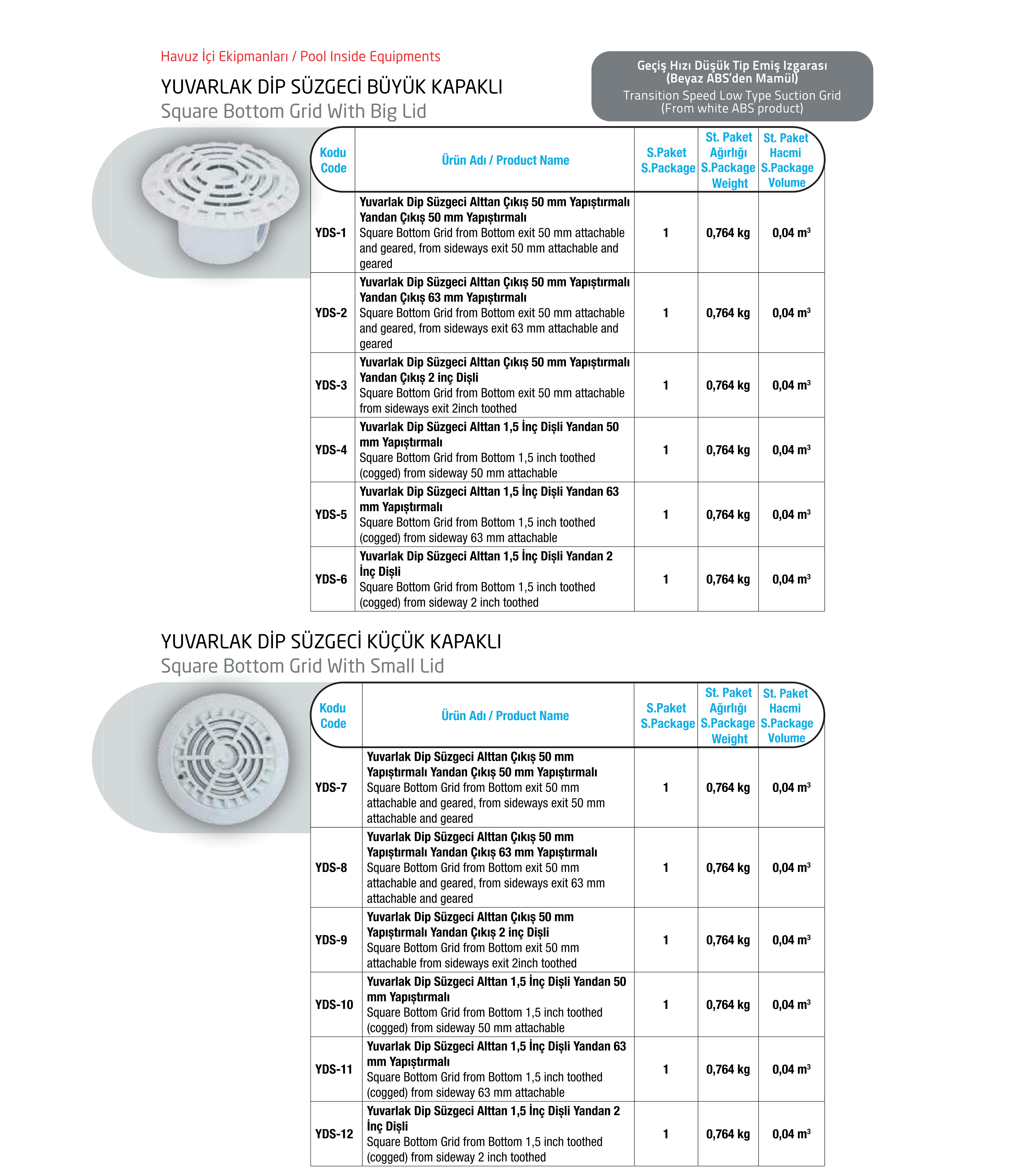 Havuz İçi Ekipmanları / Pool Inside Equipments

YUVARLAK DİP SÜZGECİ BÜYÜK KAPAKLI
Square Bottom Grid With Big Lid

Geçiş Hızı Düşük Tip Emiş Izgarası
(Beyaz ABS'den Mamül)
Transition Speed Low Type Suction Grid
(From white ABS product)

| Kodu Code | Ürün Adı / Product Name | S.Paket S.Package | St. Paket Ağırlığı S.Package Weight | St. Paket Hacmi S.Package Volume |
|---|---|---|---|---|
| YDS-1 | Yuvarlak Dip Süzgeci Alttan Çıkış 50 mm Yapıştırmalı Yandan Çıkış 50 mm Yapıştırmalı Square Bottom Grid from Bottom exit 50 mm attachable and geared, from sideways exit 50 mm attachable and geared | 1 | 0,764 kg | 0,04 $m^3$ |
| YDS-2 | Yuvarlak Dip Süzgeci Alttan Çıkış 50 mm Yapıştırmalı Yandan Çıkış 63 mm Yapıştırmalı Square Bottom Grid from Bottom exit 50 mm attachable and geared, from sideways exit 63 mm attachable and geared | 1 | 0,764 kg | 0,04 $m^3$ |
| YDS-3 | Yuvarlak Dip Süzgeci Alttan Çıkış 50 mm Yapıştırmalı Yandan Çıkış 2 inç Dişli Square Bottom Grid from Bottom exit 50 mm attachable from sideways exit 2inch toothed | 1 | 0,764 kg | 0,04 $m^3$ |
| YDS-4 | Yuvarlak Dip Süzgeci Alttan 1,5 İnç Dişli Yandan 50 mm Yapıştırmalı Square Bottom Grid from Bottom 1,5 inch toothed (cogged) from sideway 50 mm attachable | 1 | 0,764 kg | 0,04 $m^3$ |
| YDS-5 | Yuvarlak Dip Süzgeci Alttan 1,5 İnç Dişli Yandan 63 mm Yapıştırmalı Square Bottom Grid from Bottom 1,5 inch toothed (cogged) from sideway 63 mm attachable | 1 | 0,764 kg | 0,04 $m^3$ |
| YDS-6 | Yuvarlak Dip Süzgeci Alttan 1,5 İnç Dişli Yandan 2 İnç Dişli Square Bottom Grid from Bottom 1,5 inch toothed (cogged) from sideway 2 inch toothed | 1 | 0,764 kg | 0,04 $m^3$ |

YUVARLAK DİP SÜZGECİ KÜÇÜK KAPAKLI
Square Bottom Grid With Small Lid

| Kodu Code | Ürün Adı / Product Name | S.Paket S.Package | St. Paket Ağırlığı S.Package Weight | St. Paket Hacmi S.Package Volume |
|---|---|---|---|---|
| YDS-7 | Yuvarlak Dip Süzgeci Alttan Çıkış 50 mm Yapıştırmalı Yandan Çıkış 50 mm Yapıştırmalı Square Bottom Grid from Bottom exit 50 mm attachable and geared, from sideways exit 50 mm attachable and geared | 1 | 0,764 kg | 0,04 $m^3$ |
| YDS-8 | Yuvarlak Dip Süzgeci Alttan Çıkış 50 mm Yapıştırmalı Yandan Çıkış 63 mm Yapıştırmalı Square Bottom Grid from Bottom exit 50 mm attachable and geared, from sideways exit 63 mm attachable and geared | 1 | 0,764 kg | 0,04 $m^3$ |
| YDS-9 | Yuvarlak Dip Süzgeci Alttan Çıkış 50 mm Yapıştırmalı Yandan Çıkış 2 inç Dişli Square Bottom Grid from Bottom exit 50 mm attachable from sideways exit 2inch toothed | 1 | 0,764 kg | 0,04 $m^3$ |
| YDS-10 | Yuvarlak Dip Süzgeci Alttan 1,5 İnç Dişli Yandan 50 mm Yapıştırmalı Square Bottom Grid from Bottom 1,5 inch toothed (cogged) from sideway 50 mm attachable | 1 | 0,764 kg | 0,04 $m^3$ |
| YDS-11 | Yuvarlak Dip Süzgeci Alttan 1,5 İnç Dişli Yandan 63 mm Yapıştırmalı Square Bottom Grid from Bottom 1,5 inch toothed (cogged) from sideway 63 mm attachable | 1 | 0,764 kg | 0,04 $m^3$ |
| YDS-12 | Yuvarlak Dip Süzgeci Alttan 1,5 İnç Dişli Yandan 2 İnç Dişli Square Bottom Grid from Bottom 1,5 inch toothed (cogged) from sideway 2 inch toothed | 1 | 0,764 kg | 0,04 $m^3$ |